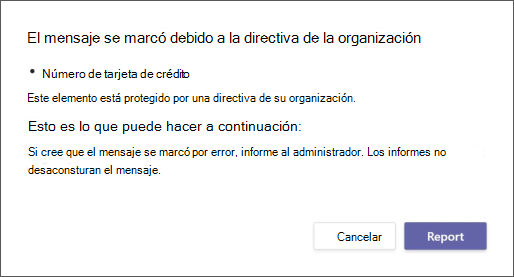 El mensaje se marcó debido a la directiva de la organización

• Número de tarjeta de crédito

Este elemento está protegido por una directiva de su organización.

Esto es lo que puede hacer a continuación:

Si cree que el mensaje se marcó por error, informe al administrador. Los informes no desaconsturan el mensaje.

Cancelar

Report